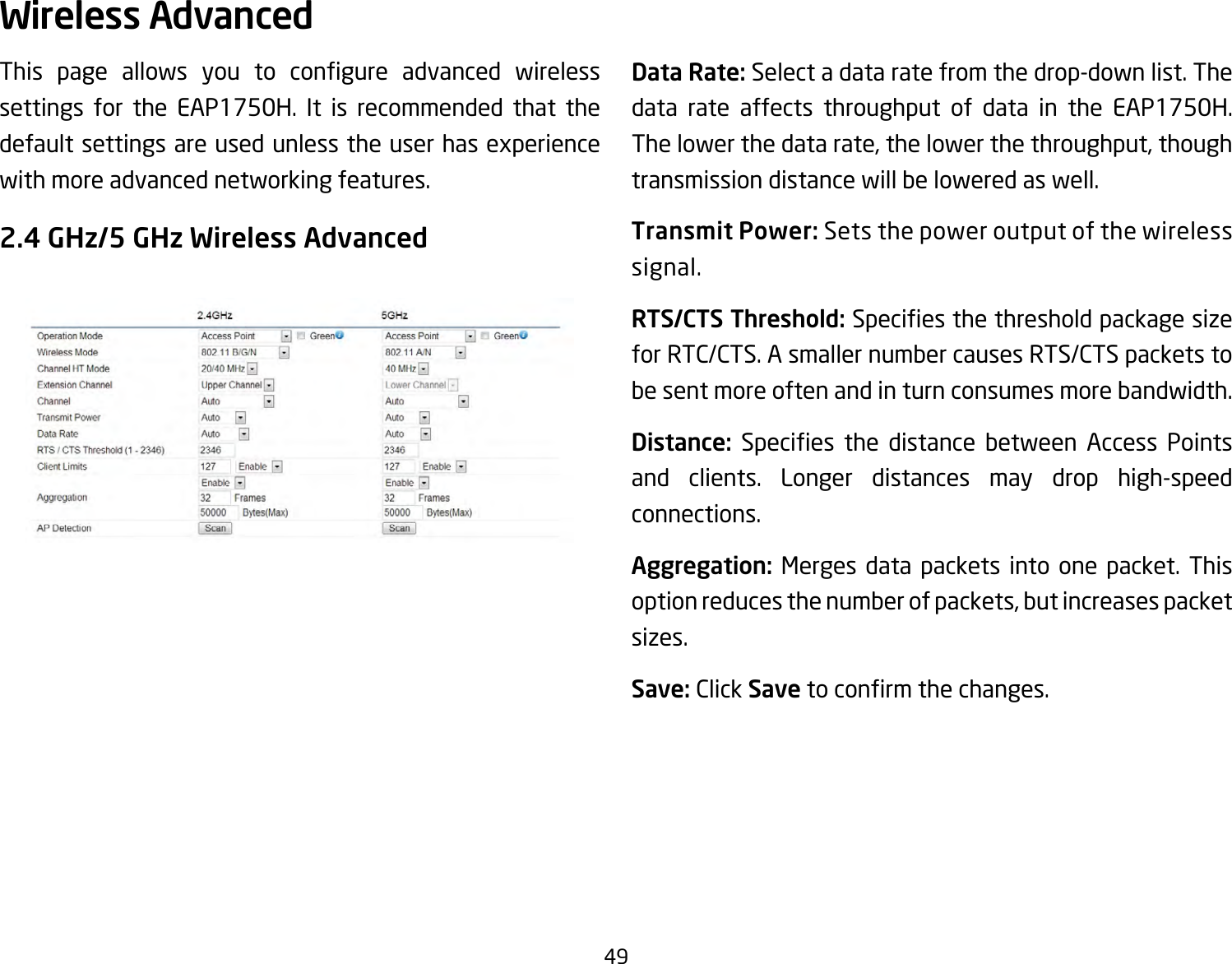 Wireless Advanced

This page allows you to configure advanced wireless settings for the EAP1750H. It is recommended that the default settings are used unless the user has experience with more advanced networking features.

2.4 GHz/5 GHz Wireless Advanced

| | 2.4GHz | 5GHz |
|---|---|---|
| Operation Mode | Access Point Green | Access Point Green |
| Wireless Mode | 802.11 B/G/N | 802.11 A/N |
| Channel HT Mode | 20/40 MHz | 40 MHz |
| Extension Channel | Upper Channel | Lower Channel |
| Channel | Auto | Auto |
| Transmit Power | Auto | Auto |
| Data Rate | Auto | Auto |
| RTS / CTS Threshold (1 - 2346) | 2346 | 2346 |
| Client Limits | 127 Enable | 127 Enable |
| Aggregation | Enable 32 Frames 50000 Bytes(Max) | Enable 32 Frames 50000 Bytes(Max) |
| AP Detection | Scan | Scan |

Data Rate: Select a data rate from the drop-down list. The data rate affects throughput of data in the EAP1750H. The lower the data rate, the lower the throughput, though transmission distance will be lowered as well.

Transmit Power: Sets the power output of the wireless signal.

RTS/CTS Threshold: Specifies the threshold package size for RTC/CTS. A smaller number causes RTS/CTS packets to be sent more often and in turn consumes more bandwidth.

Distance: Specifies the distance between Access Points and clients. Longer distances may drop high-speed connections.

Aggregation: Merges data packets into one packet. This option reduces the number of packets, but increases packet sizes.

Save: Click Save to confirm the changes.

49